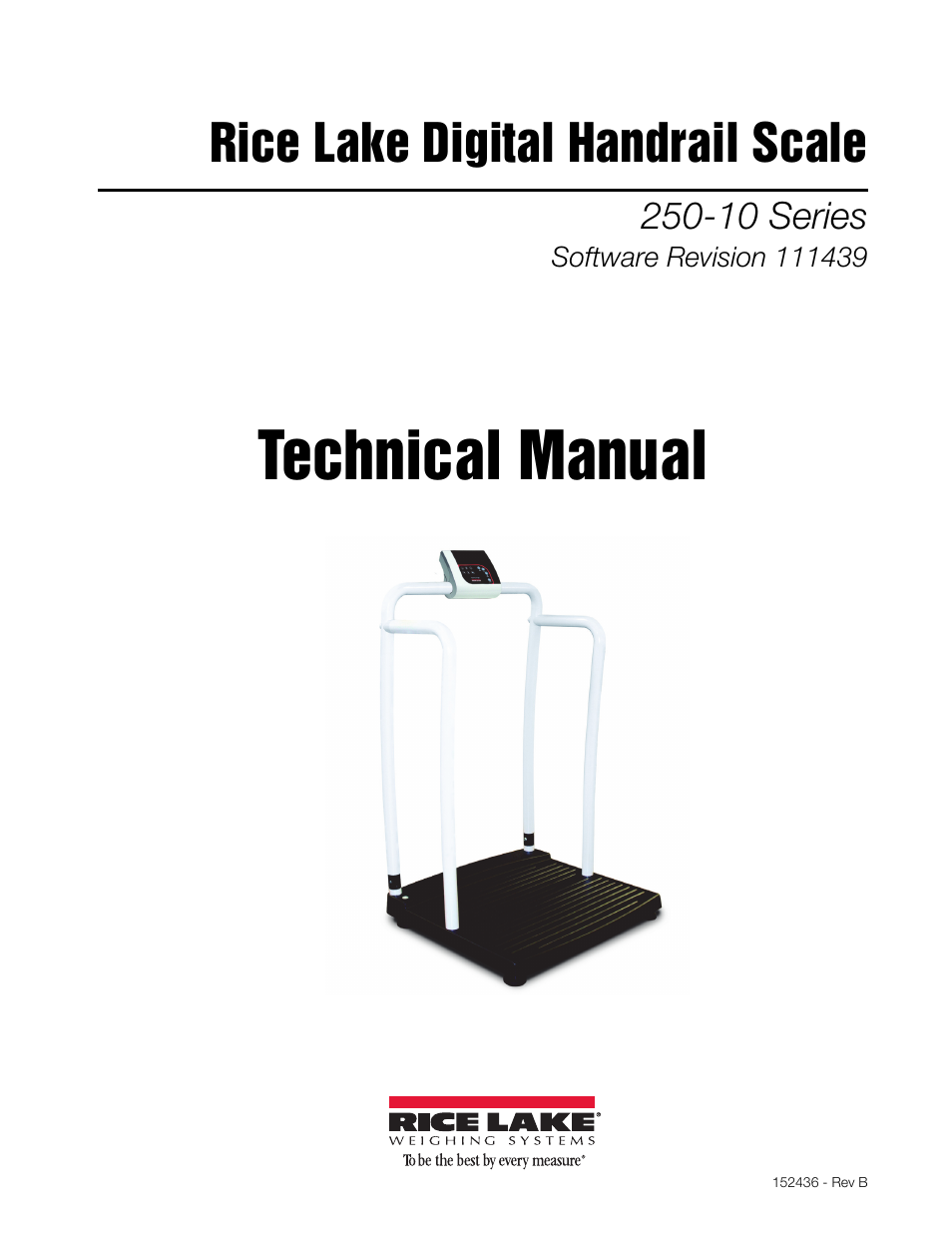 Rice Lake Digital Handrail Scale

250-10 Series

Software Revision 111439

Technical Manual

RICE LAKE®
WEIGHING SYSTEMS
To be the best by every measure®

152436 - Rev B